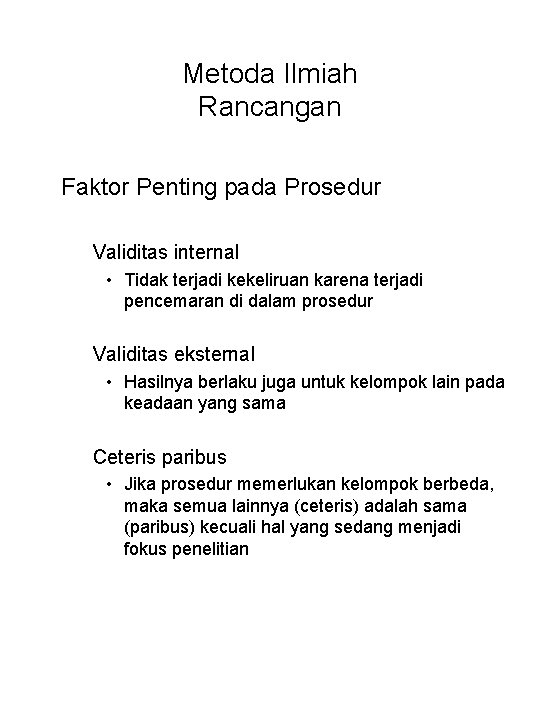 Metoda Ilmiah
Rancangan

Faktor Penting pada Prosedur

Validitas internal

• Tidak terjadi kekeliruan karena terjadi pencemaran di dalam prosedur

Validitas eksternal

• Hasilnya berlaku juga untuk kelompok lain pada keadaan yang sama

Ceteris paribus

• Jika prosedur memerlukan kelompok berbeda, maka semua lainnya (ceteris) adalah sama (paribus) kecuali hal yang sedang menjadi fokus penelitian